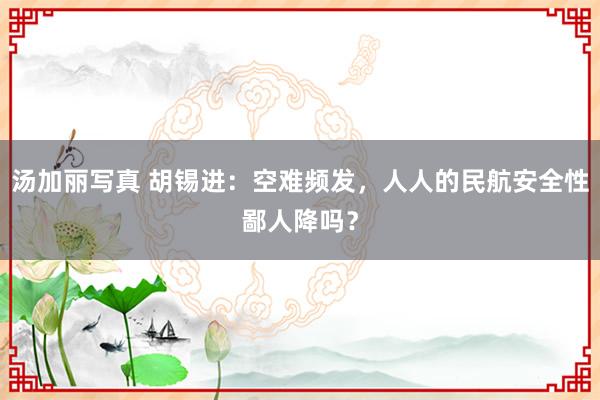 汤加丽写真 胡锡进：空难频发，人人的民航安全性鄙人降吗？